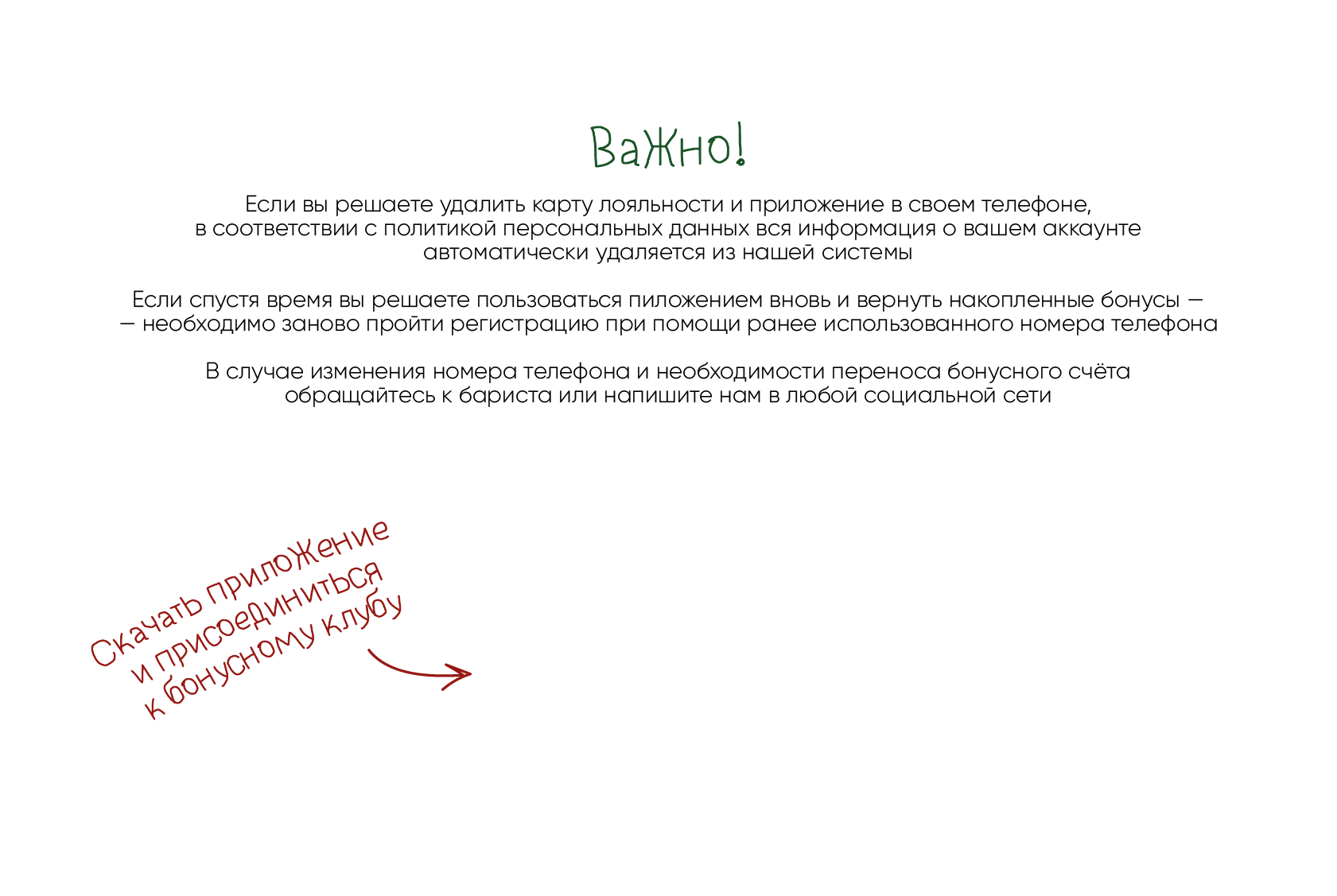 Важно!

Если вы решаете удалить карту лояльности и приложение в своем телефоне, в соответствии с политикой персональных данных вся информация о вашем аккаунте автоматически удаляется из нашей системы

Если спустя время вы решаете пользоваться пиложением вновь и вернуть накопленные бонусы — — необходимо заново пройти регистрацию при помощи ранее использованного номера телефона

В случае изменения номера телефона и необходимости переноса бонусного счёта обращайтесь к бариста или напишите нам в любой социальной сети

Скачать приложение и присоединиться к бонусному клубу